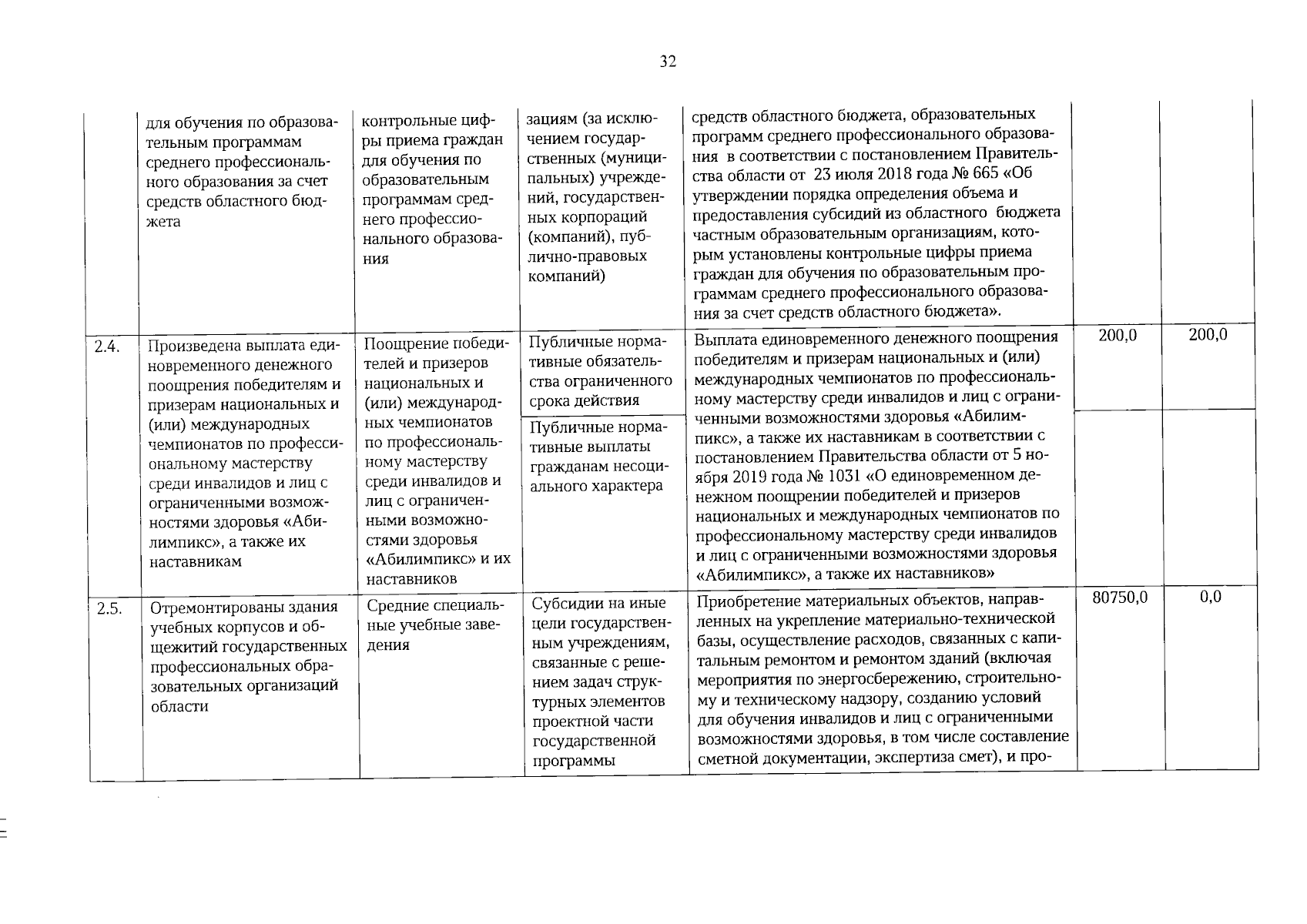 32

| | | | | | | |
|---|---|---|---|---|---|---|
| | для обучения по образовательным программам среднего профессионального образования за счет средств областного бюджета | контрольные цифры приема граждан для обучения по образовательным программам среднего профессионального образования | зациям (за исключением государственных (муниципальных) учреждений, государственных корпораций (компаний), публично-правовых компаний) | средств областного бюджета, образовательных программ среднего профессионального образования в соответствии с постановлением Правительства области от 23 июля 2018 года № 665 «Об утверждении порядка определения объема и предоставления субсидий из областного бюджета частным образовательным организациям, которым установлены контрольные цифры приема граждан для обучения по образовательным программам среднего профессионального образования за счет средств областного бюджета». | | |
| 2.4. | Произведена выплата единовременного денежного поощрения победителям и призерам национальных и (или) международных чемпионатов по профессиональному мастерству среди инвалидов и лиц с ограниченными возможностями здоровья «Абилимпикс», а также их наставникам | Поощрение победителей и призеров национальных и (или) международных чемпионатов по профессиональному мастерству среди инвалидов и лиц с ограниченными возможностями здоровья «Абилимпикс» и их наставников | Публичные нормативные обязательства ограниченного срока действия | Выплата единовременного денежного поощрения победителям и призерам национальных и (или) международных чемпионатов по профессиональному мастерству среди инвалидов и лиц с ограниченными возможностями здоровья «Абилимпикс», а также их наставникам в соответствии с постановлением Правительства области от 5 ноября 2019 года № 1031 «О единовременном денежном поощрении победителей и призеров национальных и международных чемпионатов по профессиональному мастерству среди инвалидов и лиц с ограниченными возможностями здоровья «Абилимпикс», а также их наставников» | 200,0 | 200,0 |
| | | | Публичные нормативные выплаты гражданам несоциального характера | | | |
| 2.5. | Отремонтированы здания учебных корпусов и общежитий государственных профессиональных образовательных организаций области | Средние специальные учебные заведения | Субсидии на иные цели государственным учреждениям, связанные с решением задач структурных элементов проектной части государственной программы | Приобретение материальных объектов, направленных на укрепление материально-технической базы, осуществление расходов, связанных с капитальным ремонтом и ремонтом зданий (включая мероприятия по энергосбережению, строительному и техническому надзору, созданию условий для обучения инвалидов и лиц с ограниченными возможностями здоровья, в том числе составление сметной документации, экспертиза смет), и про- | 80750,0 | 0,0 |